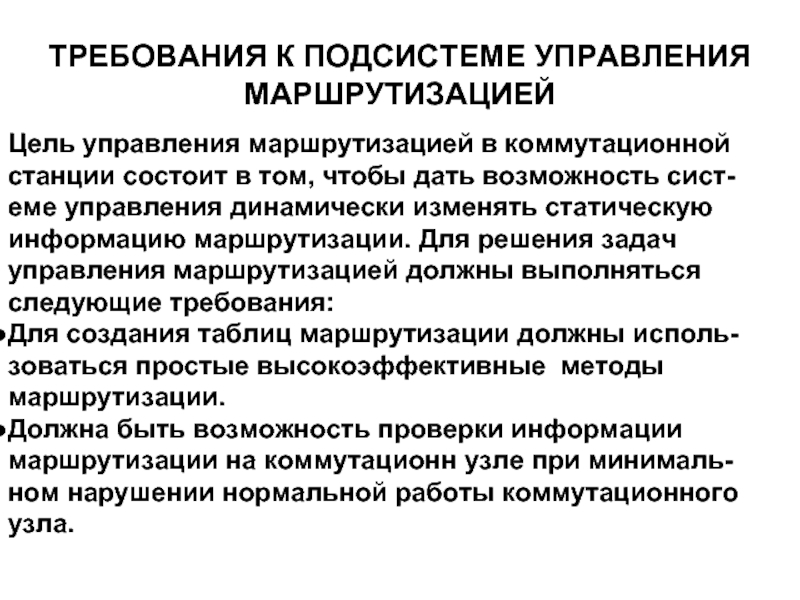 ТРЕБОВАНИЯ К ПОДСИСТЕМЕ УПРАВЛЕНИЯ МАРШРУТИЗАЦИЕЙ

Цель управления маршрутизацией в коммутационной станции состоит в том, чтобы дать возможность системе управления динамически изменять статическую информацию маршрутизации. Для решения задач управления маршрутизацией должны выполняться следующие требования:

•Для создания таблиц маршрутизации должны использоваться простые высокоэффективные методы маршрутизации.

•Должна быть возможность проверки информации маршрутизации на коммутационн узле при минимальном нарушении нормальной работы коммутационного узла.